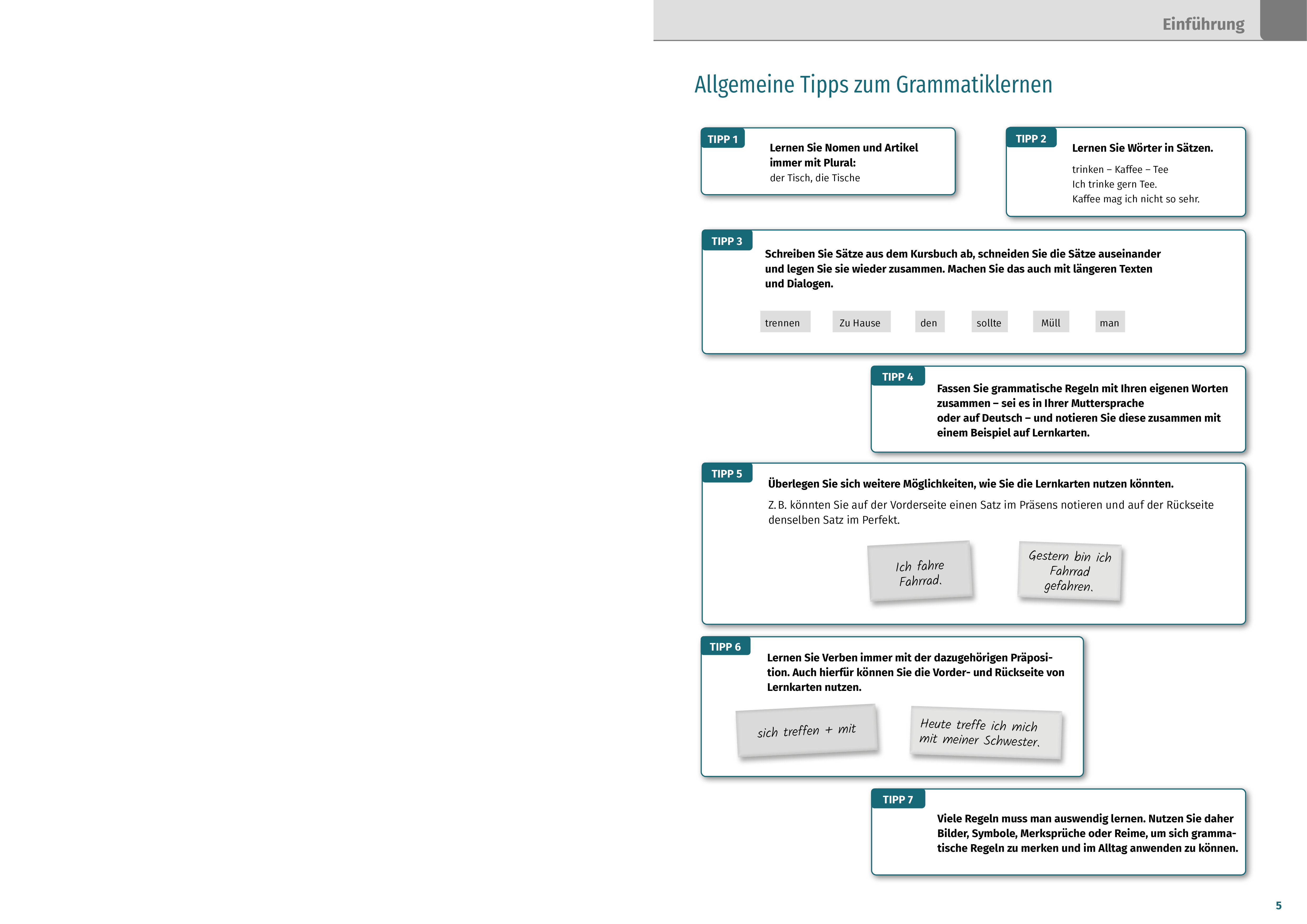 Einführung

Allgemeine Tipps zum Grammatiklernen

TIPP 1
Lernen Sie Nomen und Artikel immer mit Plural:
der Tisch, die Tische

TIPP 2
Lernen Sie Wörter in Sätzen.
trinken – Kaffee – Tee
Ich trinke gern Tee.
Kaffee mag ich nicht so sehr.

TIPP 3
Schreiben Sie Sätze aus dem Kursbuch ab, schneiden Sie die Sätze auseinander und legen Sie sie wieder zusammen. Machen Sie das auch mit längeren Texten und Dialogen.

trennen Zu Hause den sollte Müll man

TIPP 4
Fassen Sie grammatische Regeln mit Ihren eigenen Worten zusammen – sei es in Ihrer Muttersprache oder auf Deutsch – und notieren Sie diese zusammen mit einem Beispiel auf Lernkarten.

TIPP 5
Überlegen Sie sich weitere Möglichkeiten, wie Sie die Lernkarten nutzen könnten.
Z. B. könnten Sie auf der Vorderseite einen Satz im Präsens notieren und auf der Rückseite denselben Satz im Perfekt.

Ich fahre Fahrrad.

Gestern bin ich Fahrrad gefahren.

TIPP 6
Lernen Sie Verben immer mit der dazugehörigen Präposition. Auch hierfür können Sie die Vorder- und Rückseite von Lernkarten nutzen.

sich treffen + mit

Heute treffe ich mich mit meiner Schwester.

TIPP 7
Viele Regeln muss man auswendig lernen. Nutzen Sie daher Bilder, Symbole, Merksprüche oder Reime, um sich grammatische Regeln zu merken und im Alltag anwenden zu können.

5